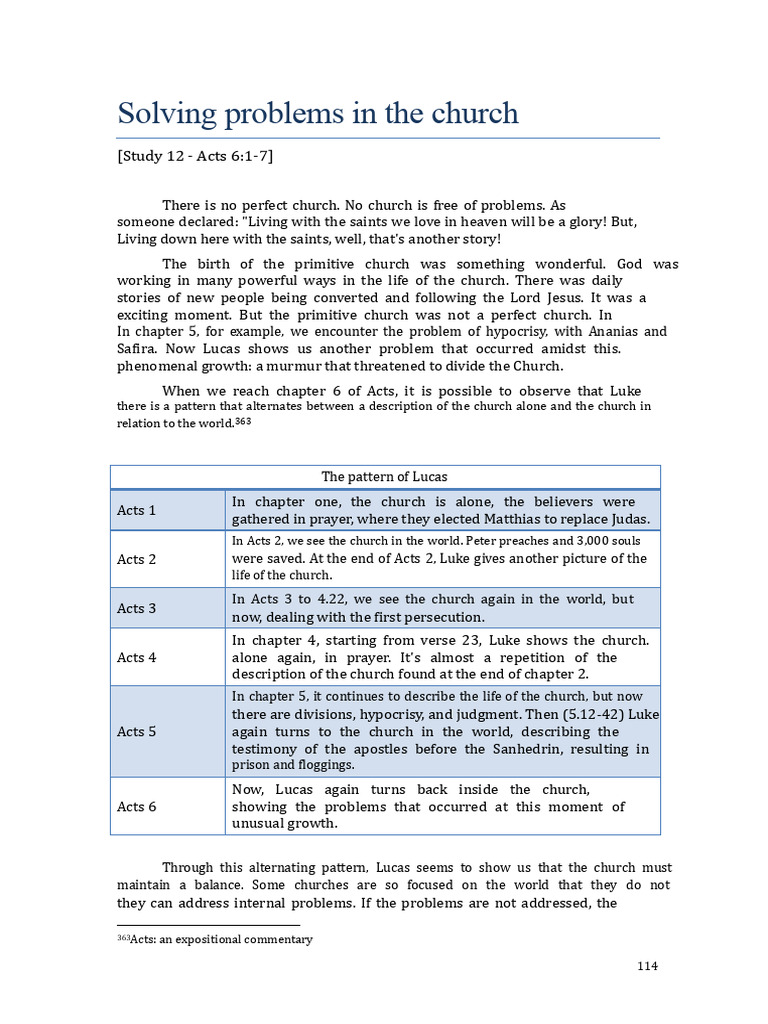 Solving problems in the church

[Study 12 - Acts 6:1-7]

There is no perfect church. No church is free of problems. As someone declared: "Living with the saints we love in heaven will be a glory! But, Living down here with the saints, well, that's another story!

The birth of the primitive church was something wonderful. God was working in many powerful ways in the life of the church. There was daily stories of new people being converted and following the Lord Jesus. It was a exciting moment. But the primitive church was not a perfect church. In In chapter 5, for example, we encounter the problem of hypocrisy, with Ananias and Safira. Now Lucas shows us another problem that occurred amidst this. phenomenal growth: a murmur that threatened to divide the Church.

When we reach chapter 6 of Acts, it is possible to observe that Luke there is a pattern that alternates between a description of the church alone and the church in relation to the world.$^{363}$

| The pattern of Lucas | |
|---|---|
| Acts 1 | In chapter one, the church is alone, the believers were gathered in prayer, where they elected Matthias to replace Judas. |
| Acts 2 | In Acts 2, we see the church in the world. Peter preaches and 3,000 souls were saved. At the end of Acts 2, Luke gives another picture of the life of the church. |
| Acts 3 | In Acts 3 to 4.22, we see the church again in the world, but now, dealing with the first persecution. |
| Acts 4 | In chapter 4, starting from verse 23, Luke shows the church. alone again, in prayer. It's almost a repetition of the description of the church found at the end of chapter 2. |
| Acts 5 | In chapter 5, it continues to describe the life of the church, but now there are divisions, hypocrisy, and judgment. Then (5.12-42) Luke again turns to the church in the world, describing the testimony of the apostles before the Sanhedrin, resulting in prison and floggings. |
| Acts 6 | Now, Lucas again turns back inside the church, showing the problems that occurred at this moment of unusual growth. |

Through this alternating pattern, Lucas seems to show us that the church must maintain a balance. Some churches are so focused on the world that they do not they can address internal problems. If the problems are not addressed, the

$^{363}$Acts: an expositional commentary

114